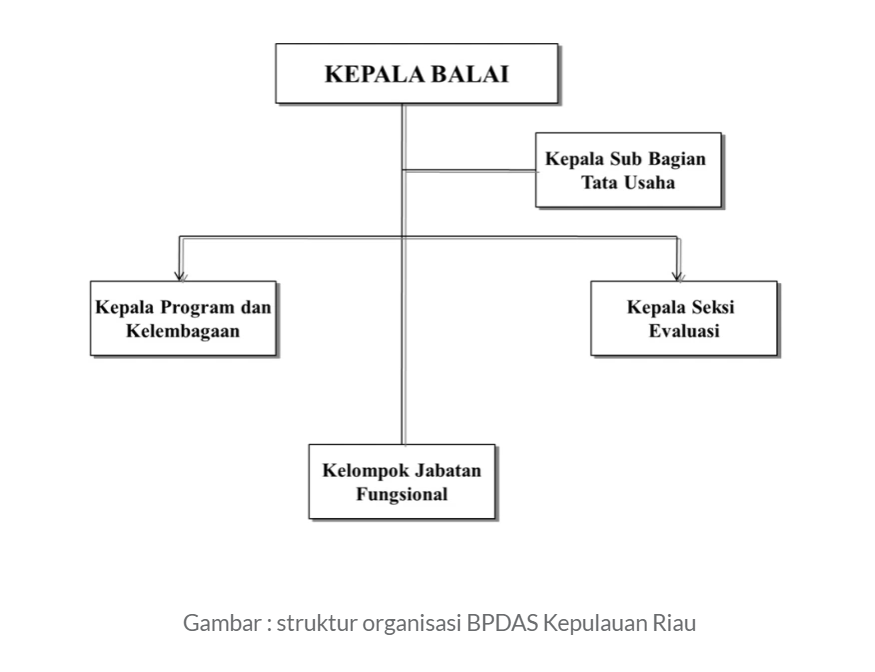 KEPALA BALAI

Kepala Sub Bagian Tata Usaha

Kepala Program dan Kelembagaan

Kepala Seksi Evaluasi

Kelompok Jabatan Fungsional

Gambar : struktur organisasi BPDAS Kepulauan Riau